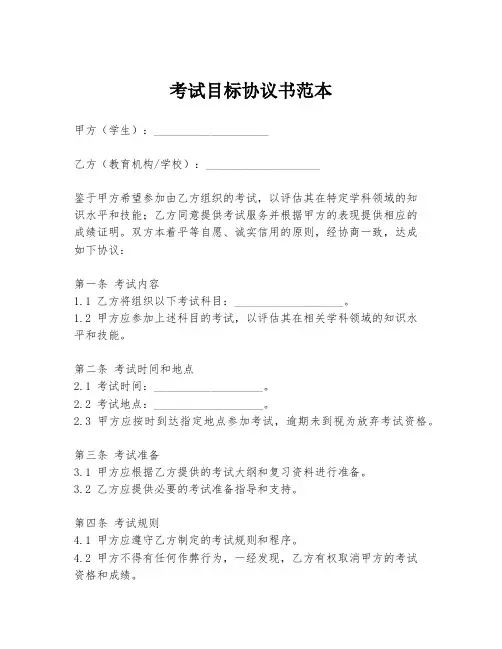 考试目标协议书范本

甲方（学生）：____________________

乙方（教育机构/学校）：____________________

鉴于甲方希望参加由乙方组织的考试，以评估其在特定学科领域的知识水平和技能；乙方同意提供考试服务并根据甲方的表现提供相应的成绩证明。双方本着平等自愿、诚实信用的原则，经协商一致，达成如下协议：

第一条 考试内容
1.1 乙方将组织以下考试科目：____________________。
1.2 甲方应参加上述科目的考试，以评估其在相关学科领域的知识水平和技能。

第二条 考试时间和地点
2.1 考试时间：____________________。
2.2 考试地点：____________________。
2.3 甲方应按时到达指定地点参加考试，逾期未到视为放弃考试资格。

第三条 考试准备
3.1 甲方应根据乙方提供的考试大纲和复习资料进行准备。
3.2 乙方应提供必要的考试准备指导和支持。

第四条 考试规则
4.1 甲方应遵守乙方制定的考试规则和程序。
4.2 甲方不得有任何作弊行为，一经发现，乙方有权取消甲方的考试资格和成绩。